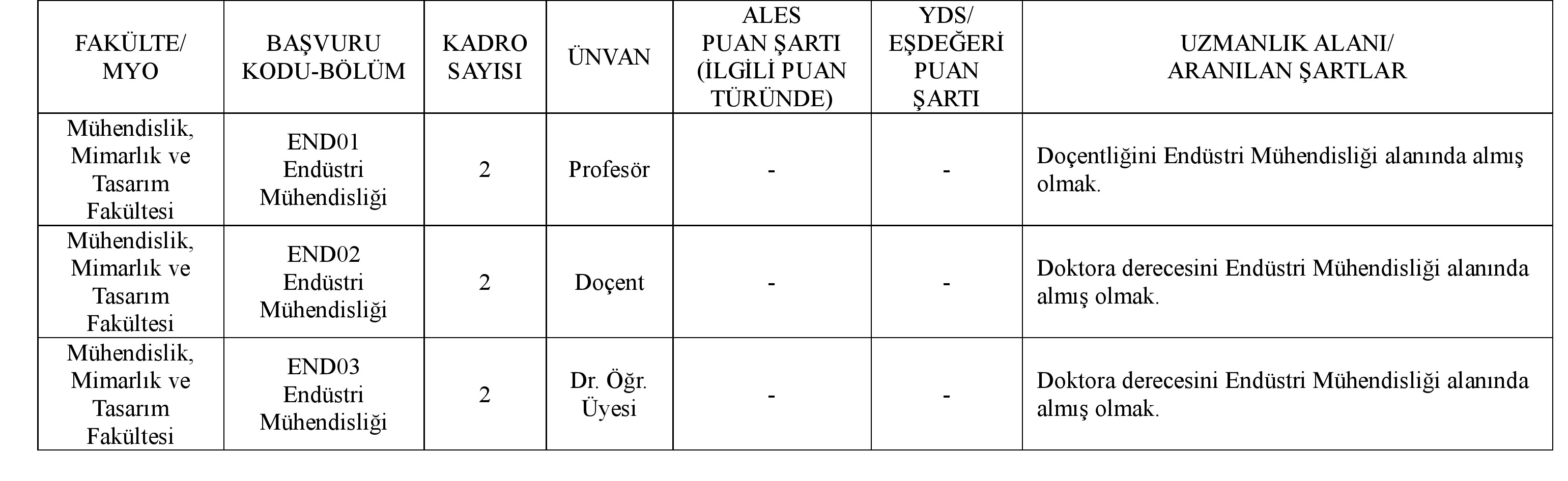 | FAKÜLTE/ MYO | BAŞVURU KODU-BÖLÜM | KADRO SAYISI | ÜNVAN | ALES PUAN ŞARTI (İLGİLİ PUAN TÜRÜNDE) | YDS/ EŞDEĞERİ PUAN ŞARTI | UZMANLIK ALANI/ ARANILAN ŞARTLAR |
|---|---|---|---|---|---|---|
| Mühendislik, Mimarlık ve Tasarım Fakültesi | END01 Endüstri Mühendisliği | 2 | Profesör | - | - | Doçentliğini Endüstri Mühendisliği alanında almış olmak. |
| Mühendislik, Mimarlık ve Tasarım Fakültesi | END02 Endüstri Mühendisliği | 2 | Doçent | - | - | Doktora derecesini Endüstri Mühendisliği alanında almış olmak. |
| Mühendislik, Mimarlık ve Tasarım Fakültesi | END03 Endüstri Mühendisliği | 2 | Dr. Öğr. Üyesi | - | - | Doktora derecesini Endüstri Mühendisliği alanında almış olmak. |